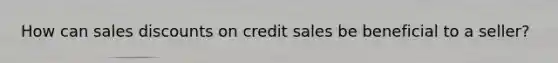 How can sales discounts on credit sales be beneficial to a seller?